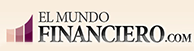 EL MUNDO
FINANCIERO.COM